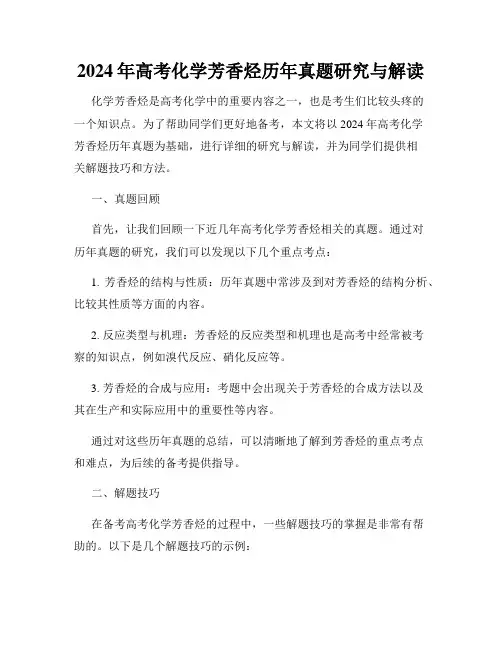 2024年高考化学芳香烃历年真题研究与解读

化学芳香烃是高考化学中的重要内容之一，也是考生们比较头疼的一个知识点。为了帮助同学们更好地备考，本文将以2024年高考化学芳香烃历年真题为基础，进行详细的研究与解读，并为同学们提供相关解题技巧和方法。

一、真题回顾

首先，让我们回顾一下近几年高考化学芳香烃相关的真题。通过对历年真题的研究，我们可以发现以下几个重点考点：

1. 芳香烃的结构与性质：历年真题中常涉及到对芳香烃的结构分析、比较其性质等方面的内容。

2. 反应类型与机理：芳香烃的反应类型和机理也是高考中经常被考察的知识点，例如溴代反应、硝化反应等。

3. 芳香烃的合成与应用：考题中会出现关于芳香烃的合成方法以及其在生产和实际应用中的重要性等内容。

通过对这些历年真题的总结，可以清晰地了解到芳香烃的重点考点和难点，为后续的备考提供指导。

二、解题技巧

在备考高考化学芳香烃的过程中，一些解题技巧的掌握是非常有帮助的。以下是几个解题技巧的示例：